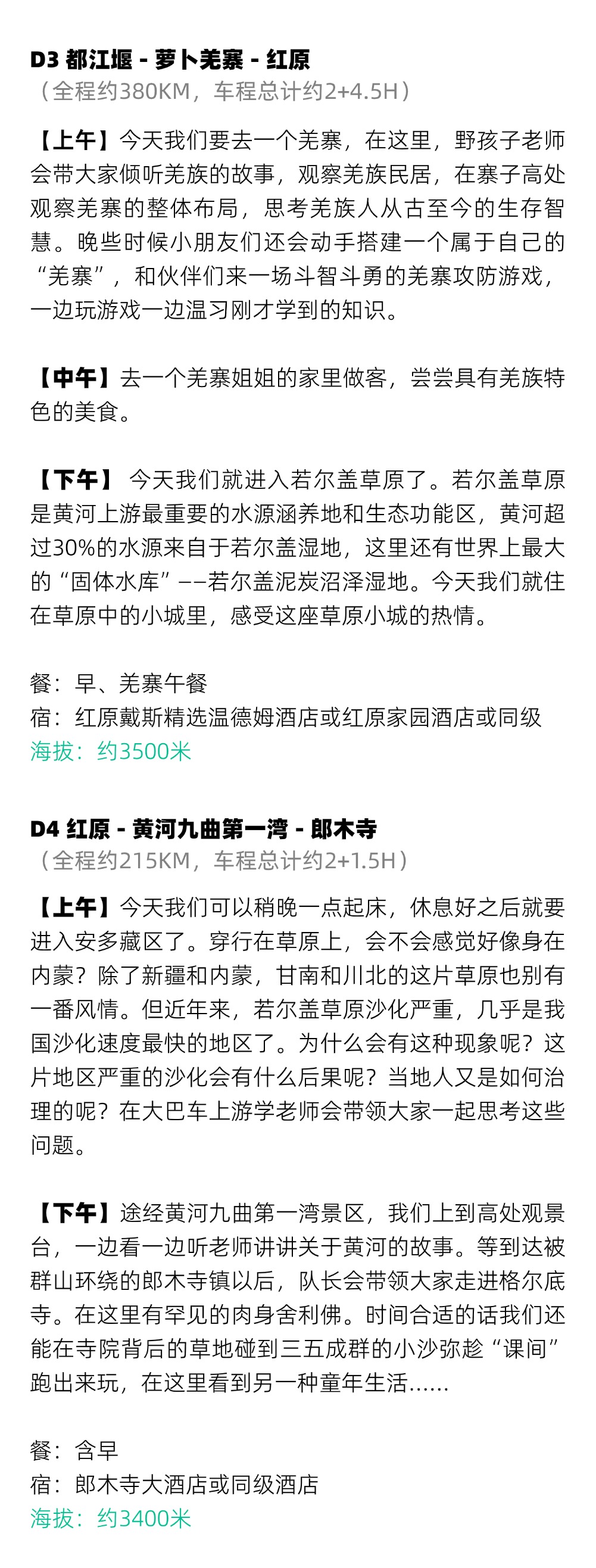 D3 都江堰 - 萝卜羌寨 - 红原
（全程约380KM，车程总计约2+4.5H）

【上午】今天我们要去一个羌寨，在这里，野孩子老师会带大家倾听羌族的故事，观察羌族民居，在寨子高处观察羌寨的整体布局，思考羌族人从古至今的生存智慧。晚些时候小朋友们还会动手搭建一个属于自己的“羌寨”，和伙伴们来一场斗智斗勇的羌寨攻防游戏，一边玩游戏一边温习刚才学到的知识。

【中午】去一个羌寨姐姐的家里做客，尝尝具有羌族特色的美食。

【下午】 今天我们就进入若尔盖草原了。若尔盖草原是黄河上游最重要的水源涵养地和生态功能区，黄河超过30%的水源来自于若尔盖湿地，这里还有世界上最大的“固体水库”——若尔盖泥炭沼泽湿地。今天我们就住在草原中的小城里，感受这座草原小城的热情。

餐：早、羌寨午餐
宿：红原戴斯精选温德姆酒店或红原家园酒店或同级
海拔：约3500米

D4 红原 - 黄河九曲第一湾 - 郎木寺
（全程约215KM，车程总计约2+1.5H）

【上午】今天我们可以稍晚一点起床，休息好之后就要进入安多藏区了。穿行在草原上，会不会感觉好像身在内蒙？除了新疆和内蒙，甘南和川北的这片草原也别有一番风情。但近年来，若尔盖草原沙化严重，几乎是我国沙化速度最快的地区了。为什么会有这种现象呢？这片地区严重的沙化会有什么后果呢？当地人又是如何治理的呢？在大巴车上游学老师会带领大家一起思考这些问题。

【下午】途经黄河九曲第一湾景区，我们上到高处观景台，一边看一边听老师讲讲关于黄河的故事。等到达被群山环绕的郎木寺镇以后，队长会带领大家走进格尔底寺。在这里有罕见的肉身舍利佛。时间合适的话我们还能在寺院背后的草地碰到三五成群的小沙弥趁“课间”跑出来玩，在这里看到另一种童年生活……

餐：含早
宿：郎木寺大酒店或同级酒店
海拔：约3400米